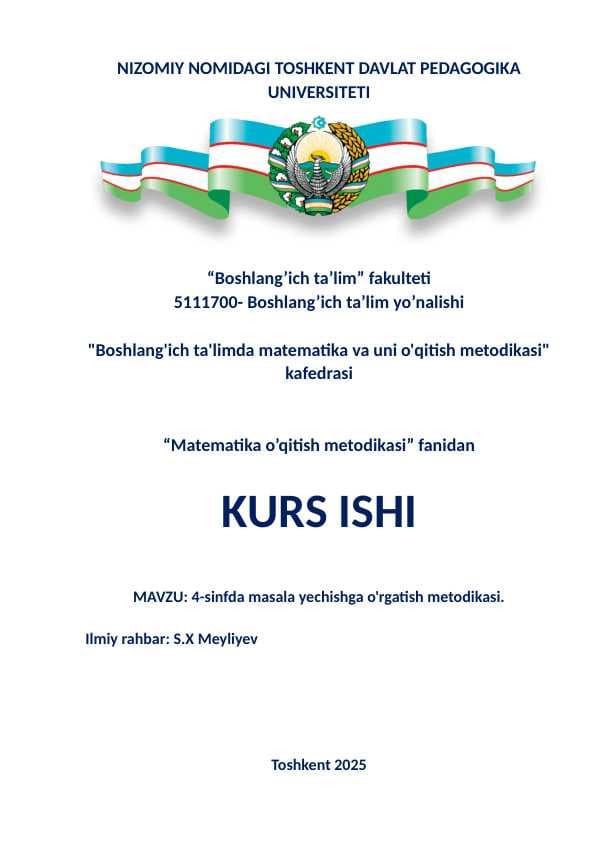 NIZOMIY NOMIDAGI TOSHKENT DAVLAT PEDAGOGIKA UNIVERSITETI

“Boshlang’ich ta’lim” fakulteti
5111700- Boshlang’ich ta’lim yo’nalishi

"Boshlang'ich ta'limda matematika va uni o'qitish metodikasi" kafedrasi

“Matematika o’qitish metodikasi” fanidan

KURS ISHI

MAVZU: 4-sinfda masala yechishga o'rgatish metodikasi.

Ilmiy rahbar: S.X Meyliyev

Toshkent 2025